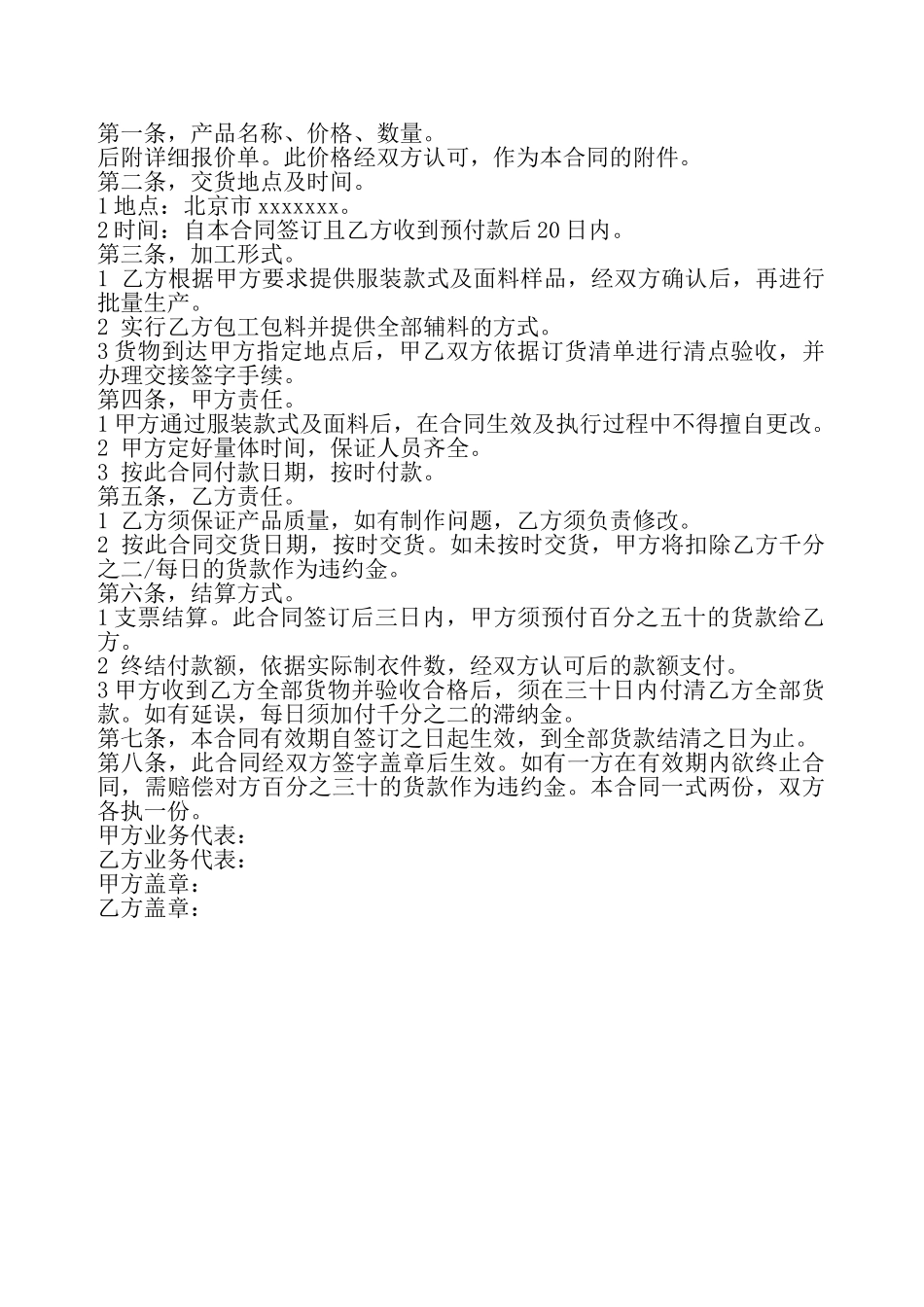 第一条，产品名称、价格、数量。
后附详细报价单。此价格经双方认可，作为本合同的附件。
第二条，交货地点及时间。
1 地点：北京市 xxxxxxx。
2 时间：自本合同签订且乙方收到预付款后 20 日内。
第三条，加工形式。
1 乙方根据甲方要求提供服装款式及面料样品，经双方确认后，再进行批量生产。
2 实行乙方包工包料并提供全部辅料的方式。
3 货物到达甲方指定地点后，甲乙双方依据订货清单进行清点验收，并办理交接签字手续。
第四条，甲方责任。
1 甲方通过服装款式及面料后，在合同生效及执行过程中不得擅自更改。
2 甲方定好量体时间，保证人员齐全。
3 按此合同付款日期，按时付款。
第五条，乙方责任。
1 乙方须保证产品质量，如有制作问题，乙方须负责修改。
2 按此合同交货日期，按时交货。如未按时交货，甲方将扣除乙方千分之二/每日的货款作为违约金。
第六条，结算方式。
1 支票结算。此合同签订后三日内，甲方须预付百分之五十的货款给乙方。
2 终结付款额，依据实际制衣件数，经双方认可后的款额支付。
3 甲方收到乙方全部货物并验收合格后，须在三十日内付清乙方全部货款。如有延误，每日须加付千分之二的滞纳金。
第七条，本合同有效期自签订之日起生效，到全部货款结清之日为止。
第八条，此合同经双方签字盖章后生效。如有一方在有效期内欲终止合同，需赔偿对方百分之三十的货款作为违约金。本合同一式两份，双方各执一份。
甲方业务代表：
乙方业务代表：
甲方盖章：
乙方盖章：